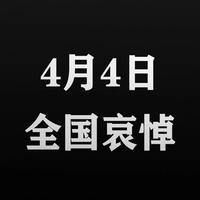 4月4日
全国哀悼